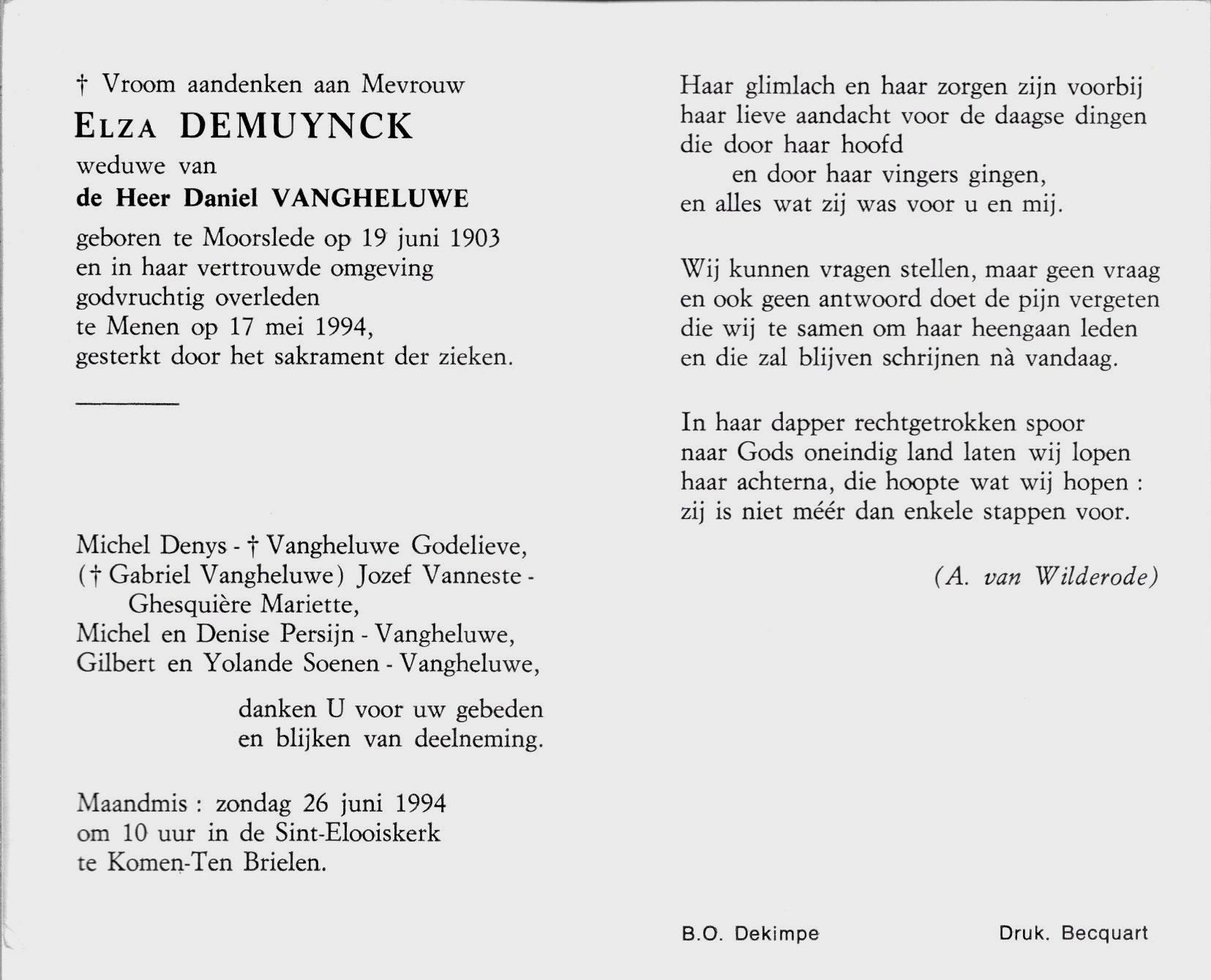 † Vroom aandenken aan Mevrouw
ELZA DEMUYNCK
weduwe van
de Heer Daniel VANGHELUWE
geboren te Moorslede op 19 juni 1903 en in haar vertrouwde omgeving godvruchtig overleden te Menen op 17 mei 1994, gesterkt door het sakrament der zieken.

Michel Denys - † Vangheluwe Godelieve,
(† Gabriel Vangheluwe) Jozef Vanneste - Ghesquière Mariette,
Michel en Denise Persijn - Vangheluwe,
Gilbert en Yolande Soenen - Vangheluwe,

danken U voor uw gebeden en blijken van deelneming.

Maandmis : zondag 26 juni 1994 om 10 uur in de Sint-Elooiskerk te Komen-Ten Brielen.

Haar glimlach en haar zorgen zijn voorbij
haar lieve aandacht voor de daagse dingen
die door haar hoofd
en door haar vingers gingen,
en alles wat zij was voor u en mij.

Wij kunnen vragen stellen, maar geen vraag
en ook geen antwoord doet de pijn vergeten
die wij te samen om haar heengaan leden
en die zal blijven schrijnen nà vandaag.

In haar dapper rechtgetrokken spoor
naar Gods oneindig land laten wij lopen
haar achterna, die hoopte wat wij hopen :
zij is niet méér dan enkele stappen voor.

(A. van Wilderode)

B.O. Dekimpe

Druk. Becquart